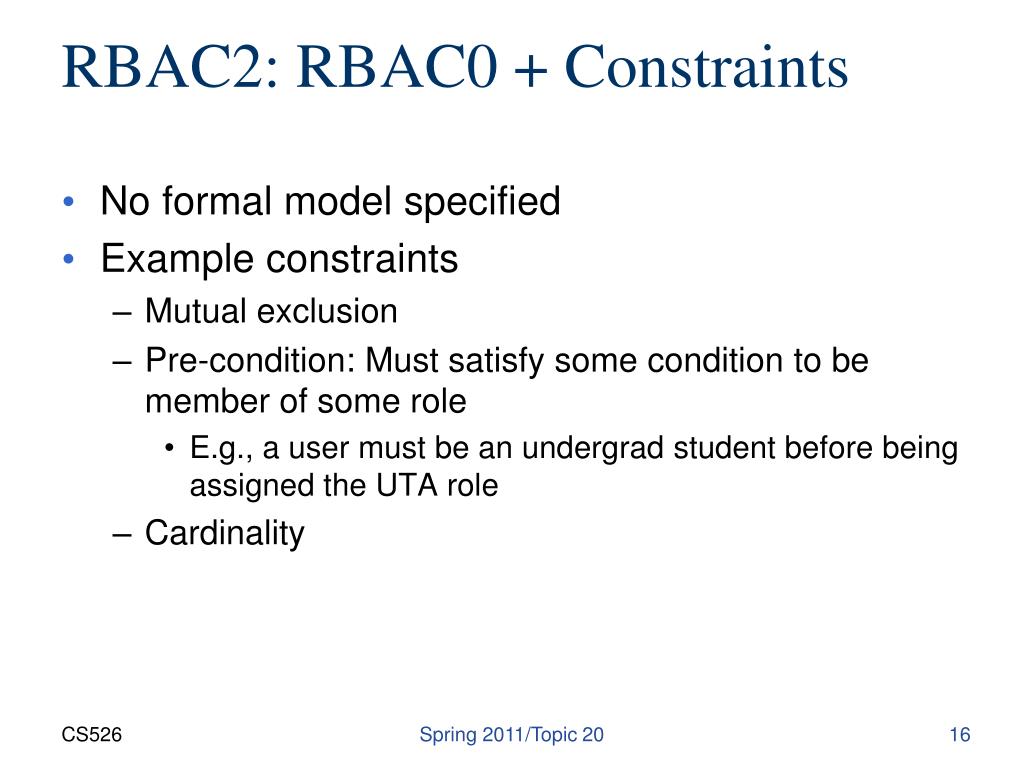 RBAC2: RBAC0 + Constraints

• No formal model specified
• Example constraints
– Mutual exclusion
– Pre-condition: Must satisfy some condition to be member of some role
• E.g., a user must be an undergrad student before being assigned the UTA role
– Cardinality

CS526

Spring 2011/Topic 20

16